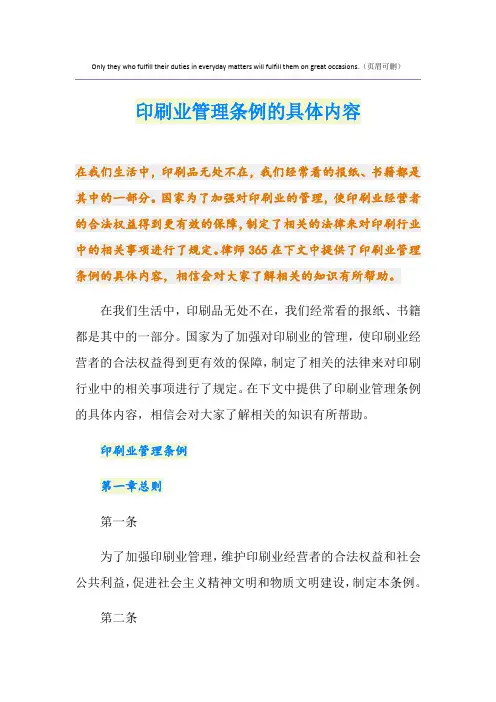 Only they who fulfill their duties in everyday matters will fulfill them on great occasions.（页眉可删）

印刷业管理条例的具体内容

在我们生活中，印刷品无处不在，我们经常看的报纸、书籍都是其中的一部分。国家为了加强对印刷业的管理，使印刷业经营者的合法权益得到更有效的保障，制定了相关的法律来对印刷行业中的相关事项进行了规定。律师365在下文中提供了印刷业管理条例的具体内容，相信会对大家了解相关的知识有所帮助。

在我们生活中，印刷品无处不在，我们经常看的报纸、书籍都是其中的一部分。国家为了加强对印刷业的管理，使印刷业经营者的合法权益得到更有效的保障，制定了相关的法律来对印刷行业中的相关事项进行了规定。在下文中提供了印刷业管理条例的具体内容，相信会对大家了解相关的知识有所帮助。

印刷业管理条例

第一章总则

第一条

为了加强印刷业管理，维护印刷业经营者的合法权益和社会公共利益，促进社会主义精神文明和物质文明建设，制定本条例。

第二条